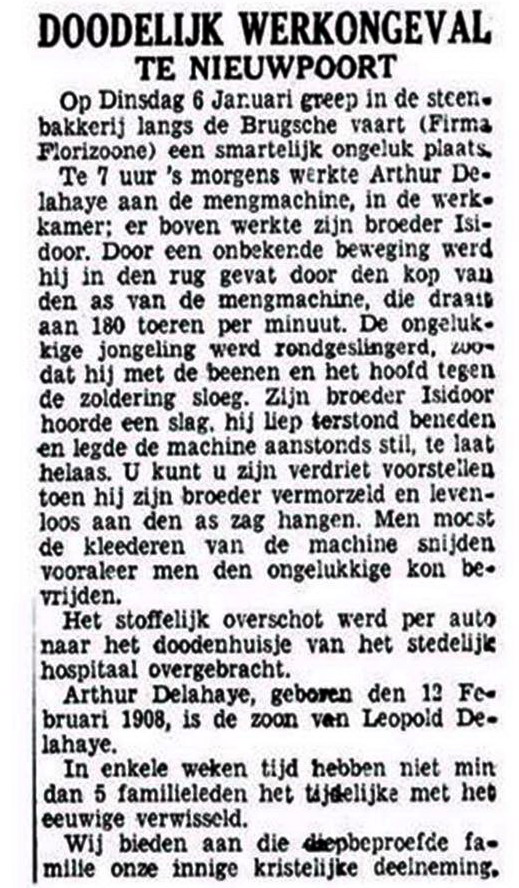 DOODELIJK WERKONGEVAL TE NIEUWPOORT

Op Dinsdag 6 Januari greep in de steenbakkerij langs de Brugsche vaart (Firma Florizoone) een smartelijk ongeluk plaats.

Te 7 uur 's morgens werkte Arthur Delahaye aan de mengmachine, in de werkkamer; er boven werkte zijn broeder Isidoor. Door een onbekende beweging werd hij in den rug gevat door den kop van den as van de mengmachine, die draait aan 180 toeren per minuut. De ongelukkige jongeling werd rondgeslingerd, zoodat hij met de beenen en het hoofd tegen de zoldering sloeg. Zijn broeder Isidoor hoorde een slag, hij liep terstond beneden en legde de machine aanstonds stil, te laat helaas. U kunt u zijn verdriet voorstellen toen hij zijn broeder vermorzeld en levenloos aan den as zag hangen. Men moest de kleederen van de machine snijden vooraleer men den ongelukkige kon bevrijden.

Het stoffelijk overschot werd per auto naar het doodenhuisje van het stedelijk hospitaal overgebracht.

Arthur Delahaye, geboren den 12 Februari 1908, is de zoon van Leopold Delahaye.

In enkele weken tijd hebben niet min dan 5 familieleden het tijdelijke met het eeuwige verwisseld.

Wij bieden aan die diepbeproefde familie onze innige kristelijke deelneming.